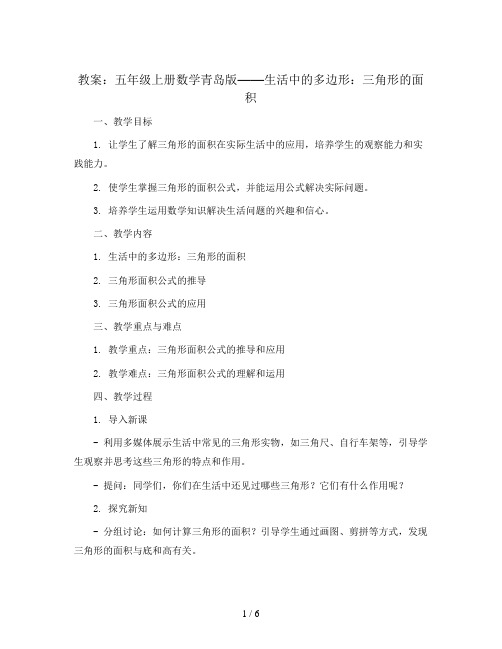 教案：五年级上册数学青岛版——生活中的多边形：三角形的面积

一、教学目标

1. 让学生了解三角形的面积在实际生活中的应用，培养学生的观察能力和实践能力。

2. 使学生掌握三角形的面积公式，并能运用公式解决实际问题。

3. 培养学生运用数学知识解决生活问题的兴趣和信心。

二、教学内容

1. 生活中的多边形：三角形的面积

2. 三角形面积公式的推导

3. 三角形面积公式的应用

三、教学重点与难点

1. 教学重点：三角形面积公式的推导和应用

2. 教学难点：三角形面积公式的理解和运用

四、教学过程

1. 导入新课

- 利用多媒体展示生活中常见的三角形实物，如三角尺、自行车架等，引导学生观察并思考这些三角形的特点和作用。

- 提问：同学们，你们在生活中还见过哪些三角形？它们有什么作用呢？

2. 探究新知

- 分组讨论：如何计算三角形的面积？引导学生通过画图、剪拼等方式，发现三角形的面积与底和高有关。

1 / 6